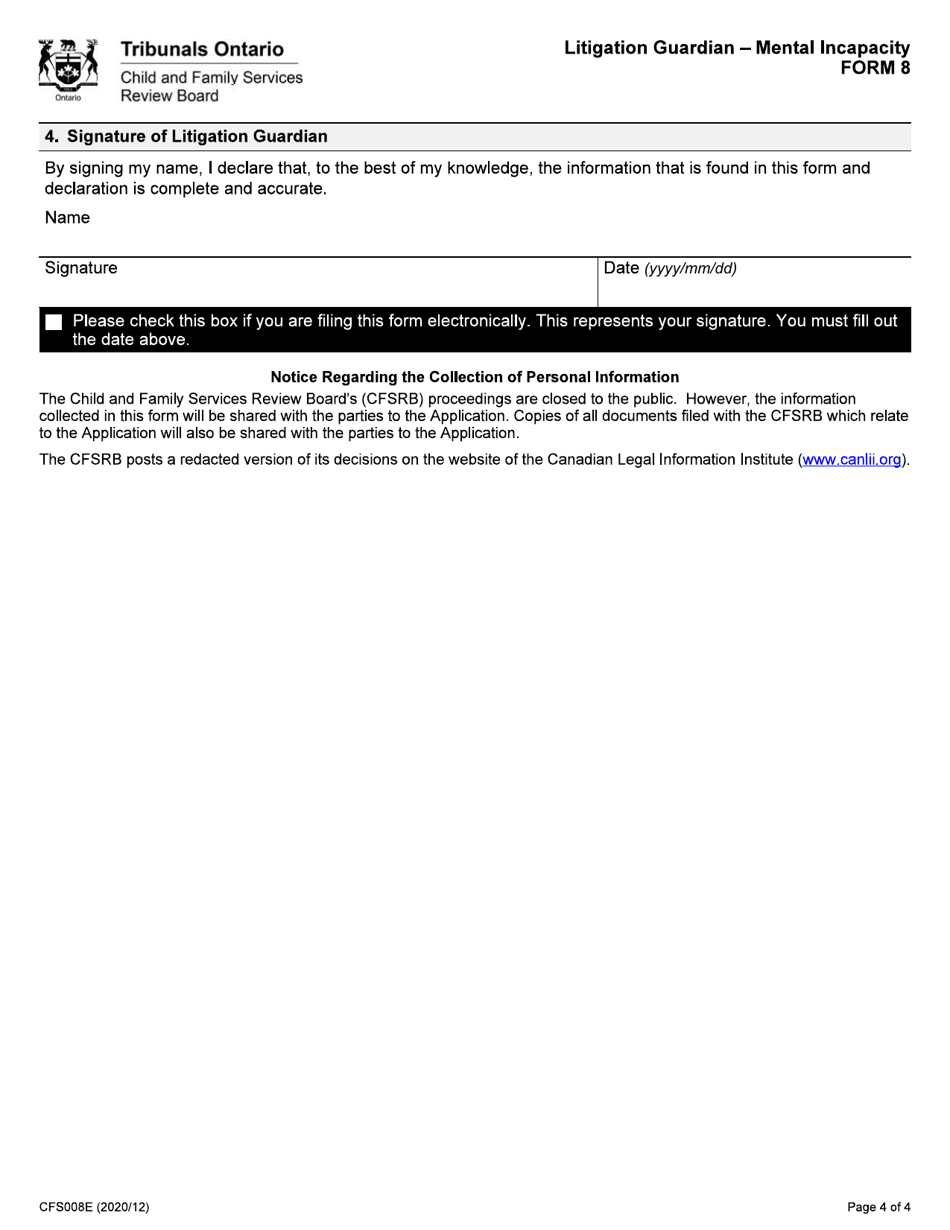 Ontario

Tribunals Ontario
Child and Family Services Review Board

Litigation Guardian – Mental Incapacity
FORM 8

4. Signature of Litigation Guardian

By signing my name, I declare that, to the best of my knowledge, the information that is found in this form and declaration is complete and accurate.

Name

Signature

Date (yyyy/mm/dd)

Please check this box if you are filing this form electronically. This represents your signature. You must fill out the date above.

Notice Regarding the Collection of Personal Information

The Child and Family Services Review Board's (CFSRB) proceedings are closed to the public. However, the information collected in this form will be shared with the parties to the Application. Copies of all documents filed with the CFSRB which relate to the Application will also be shared with the parties to the Application.

The CFSRB posts a redacted version of its decisions on the website of the Canadian Legal Information Institute (www.canlii.org).

CFS008E (2020/12)

Page 4 of 4